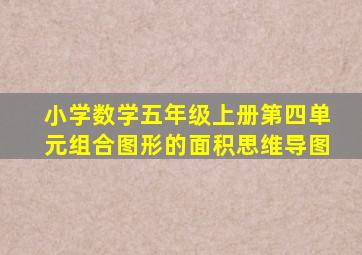 小学数学五年级上册第四单元组合图形的面积思维导图